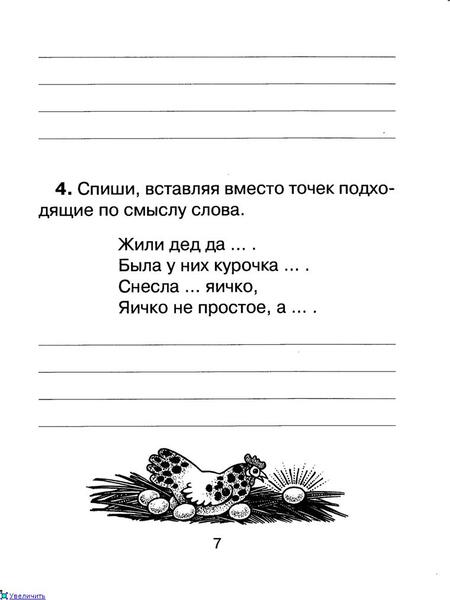 **4.** Спиши, вставляя вместо точек подходящие по смыслу слова.

Жили дед да ... .
Была у них курочка ... .
Снесла ... яичко,
Яичко не простое, а ... .

7

Увеличить